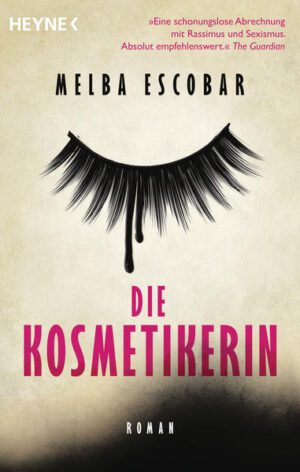 HEYNE <

»Eine schonungslose Abrechnung mit Rassimus und Sexismus. Absolut empfehlenswert.« The Guardian

MELBA ESCOBAR

DIE KOSMETIKERIN

ROMAN